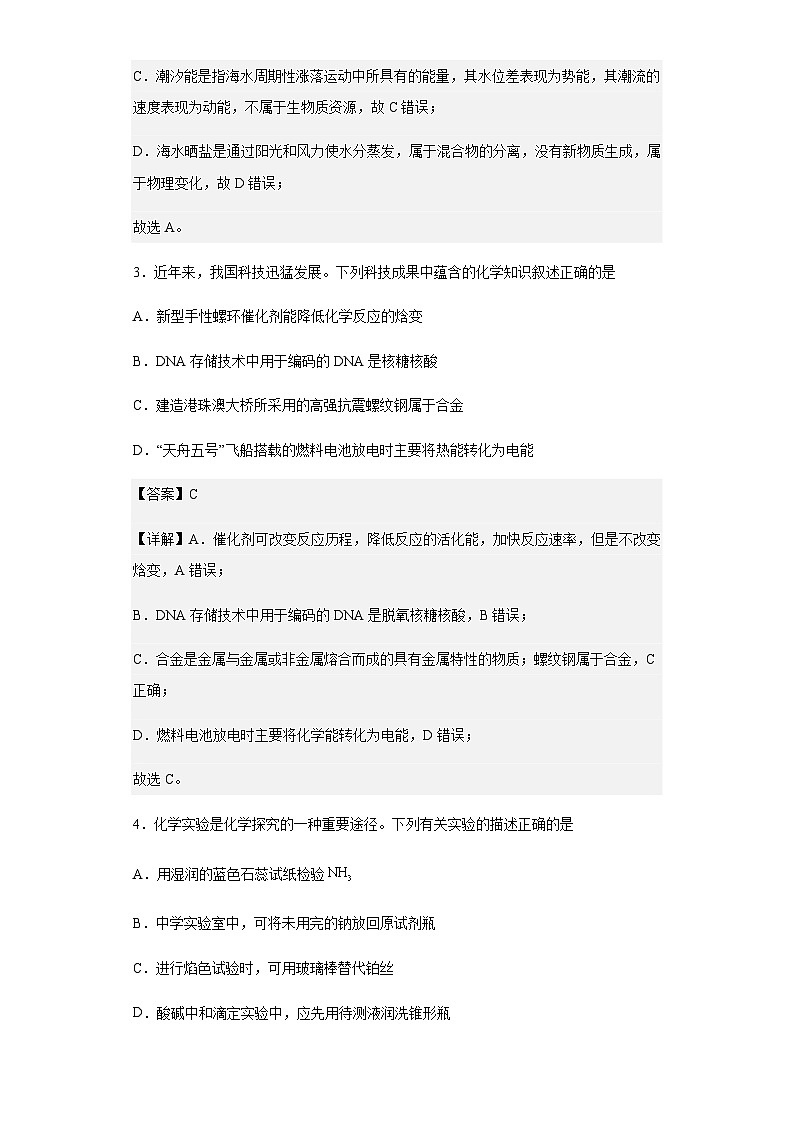 C．潮汐能是指海水周期性涨落运动中所具有的能量，其水位差表现为势能，其潮流的速度表现为动能，不属于生物质资源，故 C 错误；

D．海水晒盐是通过阳光和风力使水分蒸发，属于混合物的分离，没有新物质生成，属于物理变化，故 D 错误；

故选 A。

3．近年来，我国科技迅猛发展。下列科技成果中蕴含的化学知识叙述正确的是

A．新型手性螺环催化剂能降低化学反应的焓变

B．DNA 存储技术中用于编码的 DNA 是核糖核酸

C．建造港珠澳大桥所采用的高强抗震螺纹钢属于合金

D．“天舟五号”飞船搭载的燃料电池放电时主要将热能转化为电能

【答案】C

【详解】A．催化剂可改变反应历程，降低反应的活化能，加快反应速率，但是不改变焓变，A 错误；

B．DNA 存储技术中用于编码的 DNA 是脱氧核糖核酸，B 错误；

C．合金是金属与金属或非金属熔合而成的具有金属特性的物质；螺纹钢属于合金，C 正确；

D．燃料电池放电时主要将化学能转化为电能，D 错误；

故选 C。

4．化学实验是化学探究的一种重要途径。下列有关实验的描述正确的是

A．用湿润的蓝色石蕊试纸检验 $NH_3$

B．中学实验室中，可将未用完的钠放回原试剂瓶

C．进行焰色试验时，可用玻璃棒替代铂丝

D．酸碱中和滴定实验中，应先用待测液润洗锥形瓶